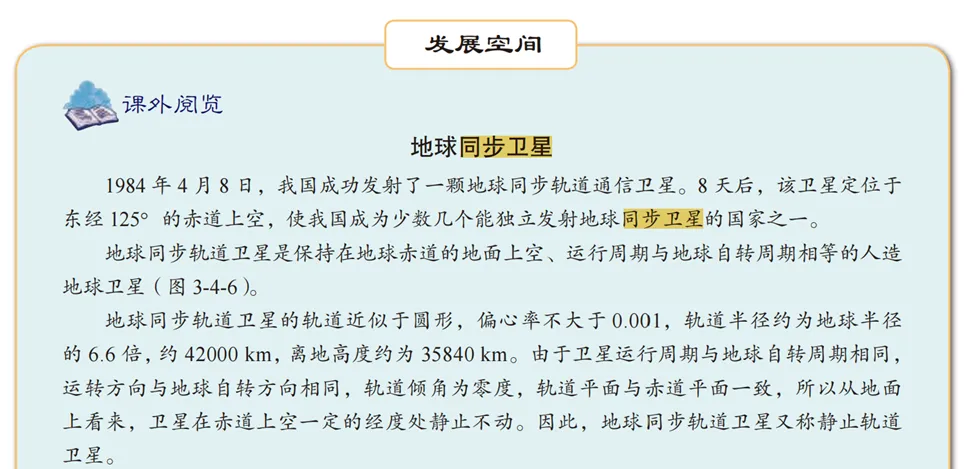 发展空间

课外阅览

地球同步卫星

1984 年 4 月 8 日，我国成功发射了一颗地球同步轨道通信卫星。8 天后，该卫星定位于东经 125° 的赤道上空，使我国成为少数几个能独立发射地球同步卫星的国家之一。

地球同步轨道卫星是保持在地球赤道的地面上空、运行周期与地球自转周期相等的人造地球卫星（图 3-4-6）。

地球同步轨道卫星的轨道近似于圆形，偏心率不大于 0.001，轨道半径约为地球半径的 6.6 倍，约 42000 km，离地高度约为 35840 km。由于卫星运行周期与地球自转周期相同，运转方向与地球自转方向相同，轨道倾角为零度，轨道平面与赤道平面一致，所以从地面上看来，卫星在赤道上空一定的经度处静止不动。因此，地球同步轨道卫星又称静止轨道卫星。